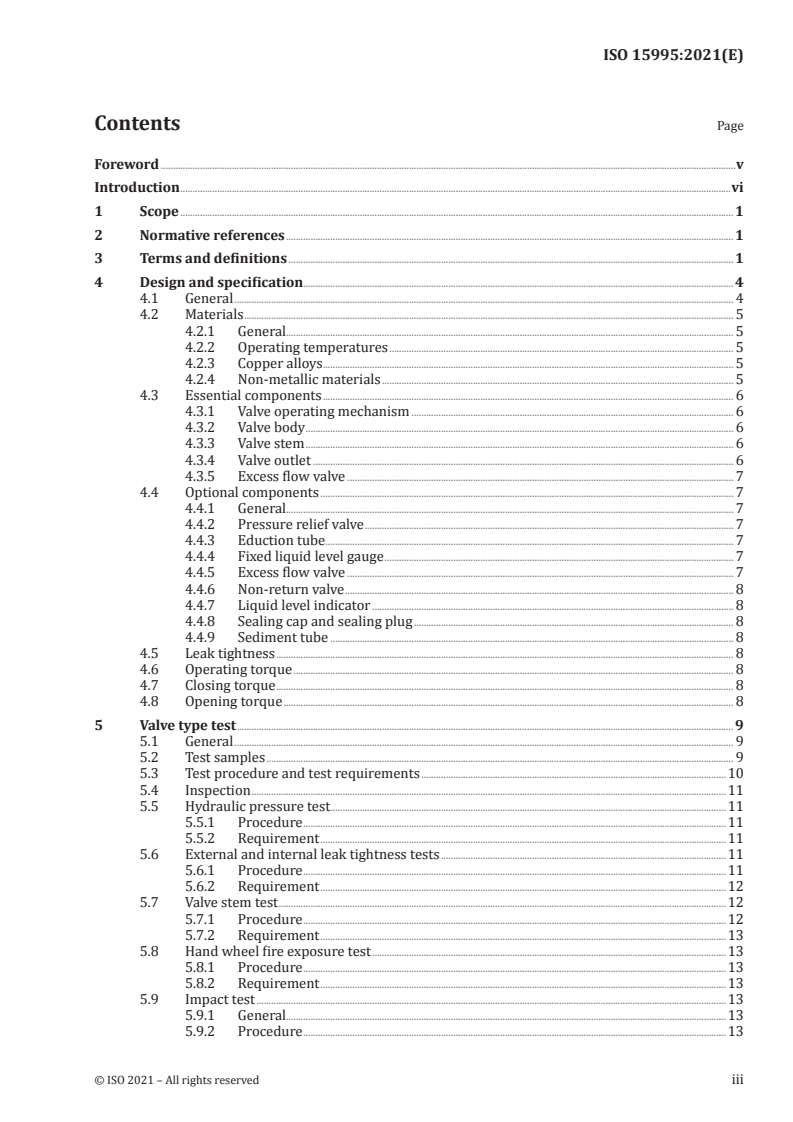 ISO 15995:2021(E)

Contents Page

Foreword v
Introduction vi
1 Scope 1
2 Normative references 1
3 Terms and definitions 1
4 Design and specification 4
4.1 General 4
4.2 Materials 5
4.2.1 General 5
4.2.2 Operating temperatures 5
4.2.3 Copper alloys 5
4.2.4 Non-metallic materials 5
4.3 Essential components 6
4.3.1 Valve operating mechanism 6
4.3.2 Valve body 6
4.3.3 Valve stem 6
4.3.4 Valve outlet 6
4.3.5 Excess flow valve 7
4.4 Optional components 7
4.4.1 General 7
4.4.2 Pressure relief valve 7
4.4.3 Eduction tube 7
4.4.4 Fixed liquid level gauge 7
4.4.5 Excess flow valve 7
4.4.6 Non-return valve 8
4.4.7 Liquid level indicator 8
4.4.8 Sealing cap and sealing plug 8
4.4.9 Sediment tube 8
4.5 Leak tightness 8
4.6 Operating torque 8
4.7 Closing torque 8
4.8 Opening torque 8
5 Valve type test 9
5.1 General 9
5.2 Test samples 9
5.3 Test procedure and test requirements 10
5.4 Inspection 11
5.5 Hydraulic pressure test 11
5.5.1 Procedure 11
5.5.2 Requirement 11
5.6 External and internal leak tightness tests 11
5.6.1 Procedure 11
5.6.2 Requirement 12
5.7 Valve stem test 12
5.7.1 Procedure 12
5.7.2 Requirement 13
5.8 Hand wheel fire exposure test 13
5.8.1 Procedure 13
5.8.2 Requirement 13
5.9 Impact test 13
5.9.1 General 13
5.9.2 Procedure 13

© ISO 2021 – All rights reserved iii